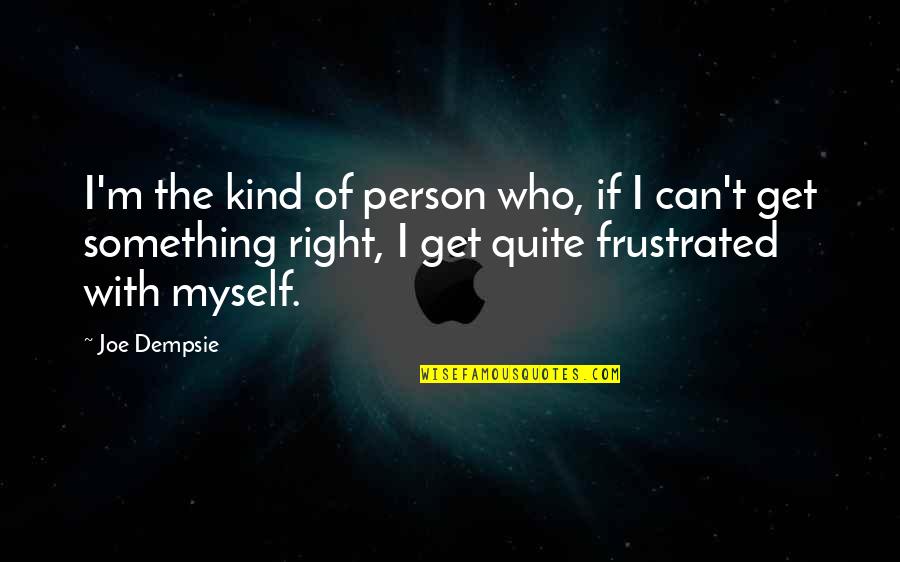 I'm the kind of person who, if I can't get something right, I get quite frustrated with myself.

~ Joe Dempsie

WISEFAMOUSQUOTES.COM